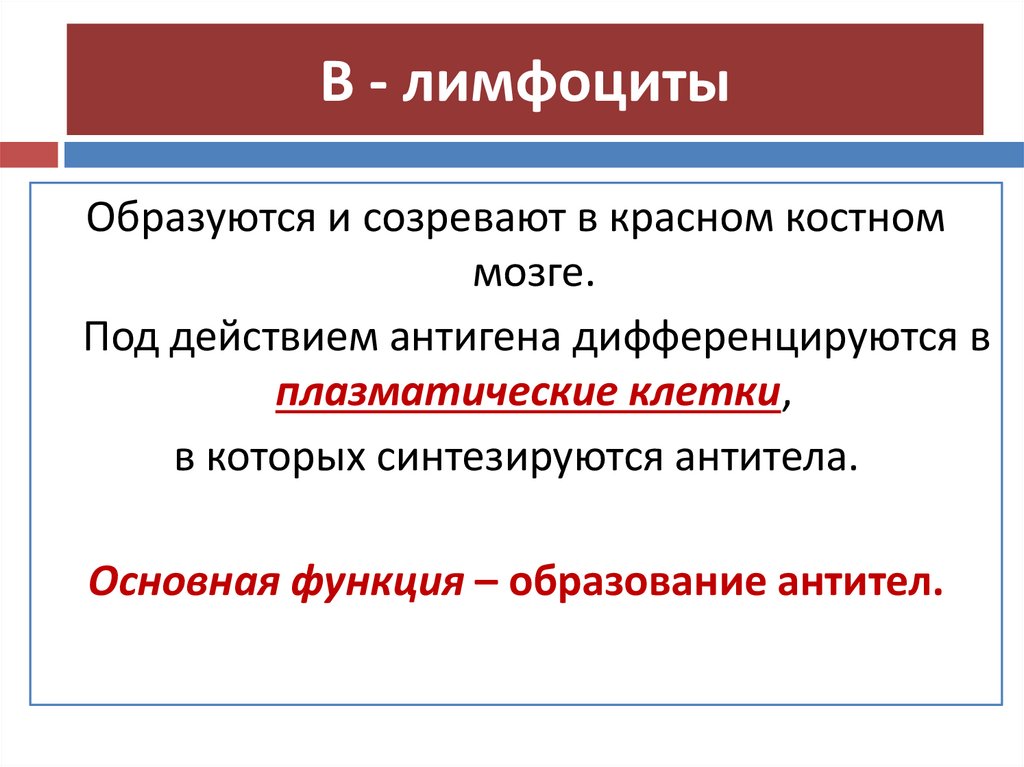 В - лимфоциты

Образуются и созревают в красном костном мозге.

Под действием антигена дифференцируются в плазматические клетки, в которых синтезируются антитела.

Основная функция – образование антител.